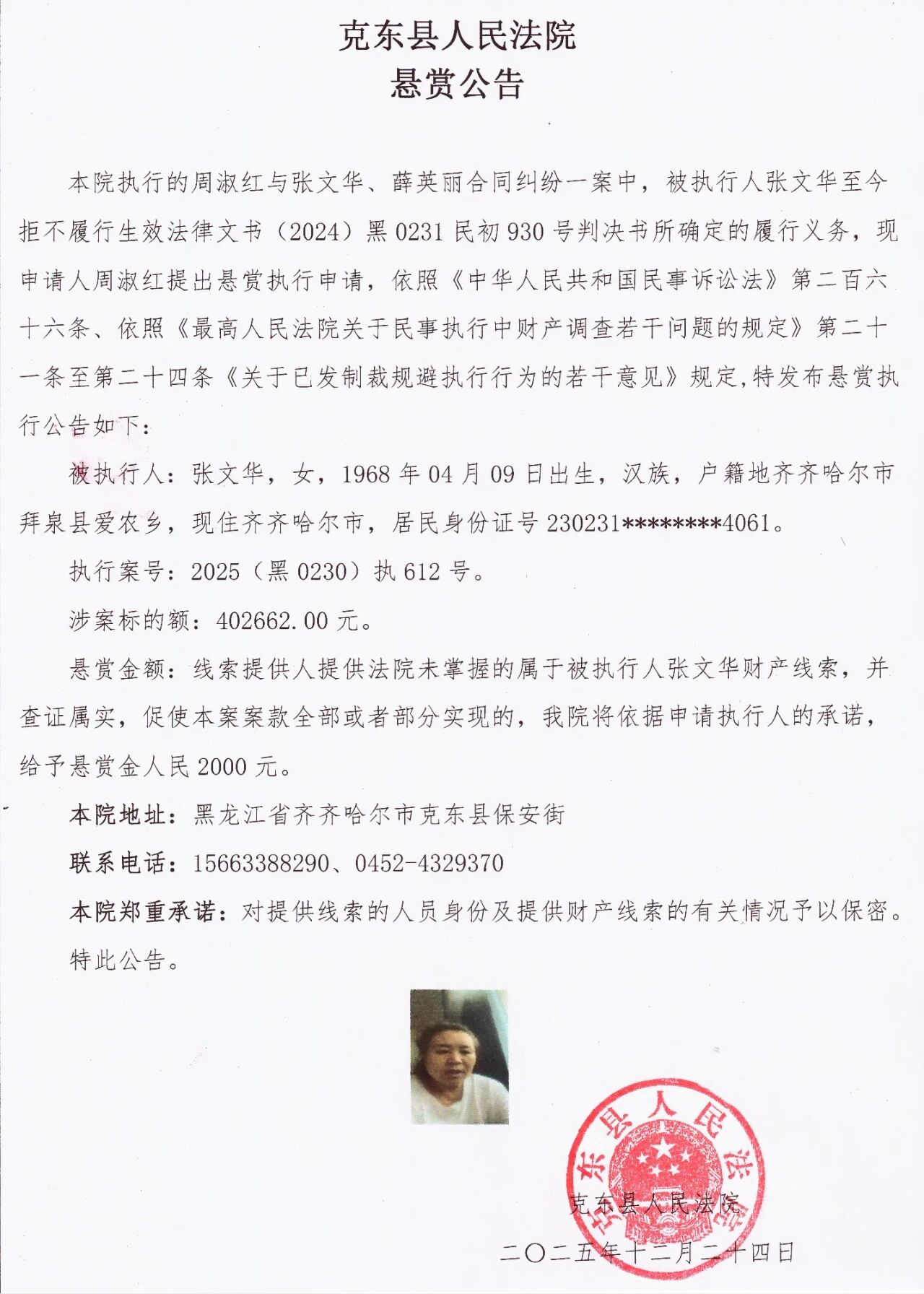 克东县人民法院
悬赏公告

本院执行的周淑红与张文华、薛英丽合同纠纷一案中，被执行人张文华至今拒不履行生效法律文书（2024）黑 0231 民初 930 号判决书所确定的履行义务，现申请人周淑红提出悬赏执行申请，依照《中华人民共和国民事诉讼法》第二百六十六条、依照《最高人民法院关于民事执行中财产调查若干问题的规定》第二十一条至第二十四条《关于已发制裁规避执行行为的若干意见》规定,特发布悬赏执行公告如下：

被执行人：张文华，女，1968 年 04 月 09 日出生，汉族，户籍地齐齐哈尔市拜泉县爱农乡，现住齐齐哈尔市，居民身份证号 230231********4061。

执行案号：2025（黑 0230）执 612 号。

涉案标的额：402662.00 元。

悬赏金额：线索提供人提供法院未掌握的属于被执行人张文华财产线索，并查证属实，促使本案案款全部或者部分实现的，我院将依据申请执行人的承诺，给予悬赏金人民 2000 元。

本院地址：黑龙江省齐齐哈尔市克东县保安街

联系电话：15663388290、0452-4329370

本院郑重承诺：对提供线索的人员身份及提供财产线索的有关情况予以保密。

特此公告。

克东县人民法院
克东县人民法院

二〇二五年十二月二十四日